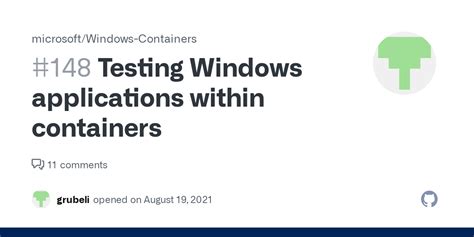 microsoft/Windows-Containers

#148 Testing Windows applications within containers

11 comments

grubeli opened on August 19, 2021